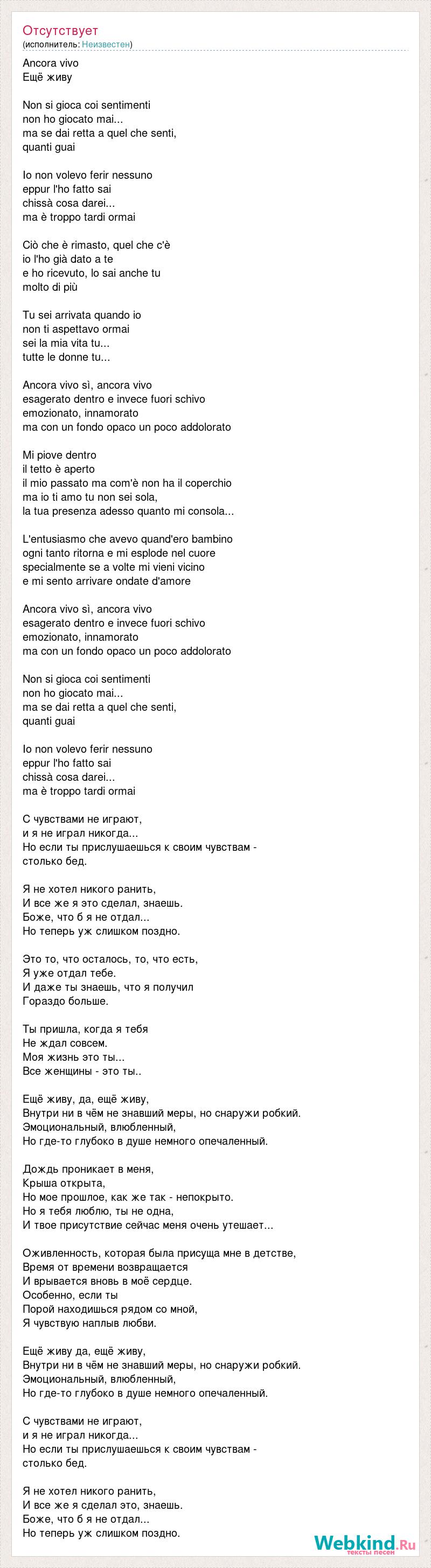 Отсутствует
(исполнитель: Неизвестен)

Ancora vivo
Ещё живу

Non si gioca coi sentimenti
non ho giocato mai...
ma se dai retta a quel che senti,
quanti guai

Io non volevo ferir nessuno
eppur l'ho fatto sai
chissà cosa darei...
ma è troppo tardi ormai

Ciò che è rimasto, quel che c'è
io l'ho già dato a te
e ho ricevuto, lo sai anche tu
molto di più

Tu sei arrivata quando io
non ti aspettavo ormai
sei la mia vita tu...
tutte le donne tu...

Ancora vivo sì, ancora vivo
esagerato dentro e invece fuori schivo
emozionato, innamorato
ma con un fondo opaco un poco addolorato

Mi piove dentro
il tetto è aperto
il mio passato ma com'è non ha il coperchio
ma io ti amo tu non sei sola,
la tua presenza adesso quanto mi consola...

L'entusiasmo che avevo quand'ero bambino
ogni tanto ritorna e mi esplode nel cuore
specialmente se a volte mi vieni vicino
e mi sento arrivare ondate d'amore

Ancora vivo sì, ancora vivo
esagerato dentro e invece fuori schivo
emozionato, innamorato
ma con un fondo opaco un poco addolorato

Non si gioca coi sentimenti
non ho giocato mai...
ma se dai retta a quel che senti,
quanti guai

Io non volevo ferir nessuno
eppur l'ho fatto sai
chissà cosa darei...
ma è troppo tardi ormai

С чувствами не играют,
и я не играл никогда...
Но если ты прислушаешься к своим чувствам -
столько бед.

Я не хотел никого ранить,
И все же я это сделал, знаешь.
Боже, что б я не отдал...
Но теперь уж слишком поздно.

Это то, что осталось, то, что есть,
Я уже отдал тебе.
И даже ты знаешь, что я получил
Гораздо больше.

Ты пришла, когда я тебя
Не ждал совсем.
Моя жизнь это ты...
Все женщины - это ты..

Ещё живу, да, ещё живу,
Внутри ни в чём не знавший меры, но снаружи робкий.
Эмоциональный, влюбленный,
Но где-то глубоко в душе немного опечаленный.

Дождь проникает в меня,
Крыша открыта,
Но мое прошлое, как же так - непокрыто.
Но я тебя люблю, ты не одна,
И твое присутствие сейчас меня очень утешает...

Оживленность, которая была присуща мне в детстве,
Время от времени возвращается
И врывается вновь в моё сердце.
Особенно, если ты
Порой находишься рядом со мной,
Я чувствую наплыв любви.

Ещё живу да, ещё живу,
Внутри ни в чём не знавший меры, но снаружи робкий.
Эмоциональный, влюбленный,
Но где-то глубоко в душе немного опечаленный.

С чувствами не играют,
и я не играл никогда...
Но если ты прислушаешься к своим чувствам -
столько бед.

Я не хотел никого ранить,
И все же я сделал это, знаешь.
Боже, что б я не отдал...
Но теперь уж слишком поздно.

Webkind.Ru
тексты песен